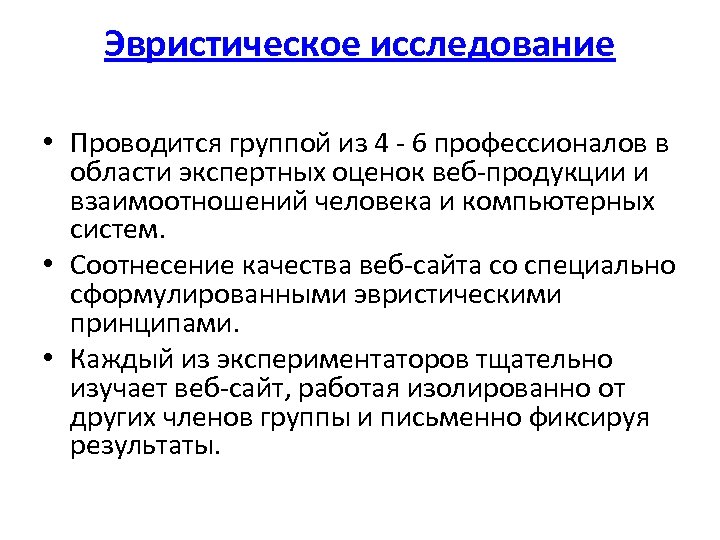 Эвристическое исследование

• Проводится группой из 4 - 6 профессионалов в области экспертных оценок веб-продукции и взаимоотношений человека и компьютерных систем.

• Соотнесение качества веб-сайта со специально сформулированными эвристическими принципами.

• Каждый из экспериментаторов тщательно изучает веб-сайт, работая изолированно от других членов группы и письменно фиксируя результаты.